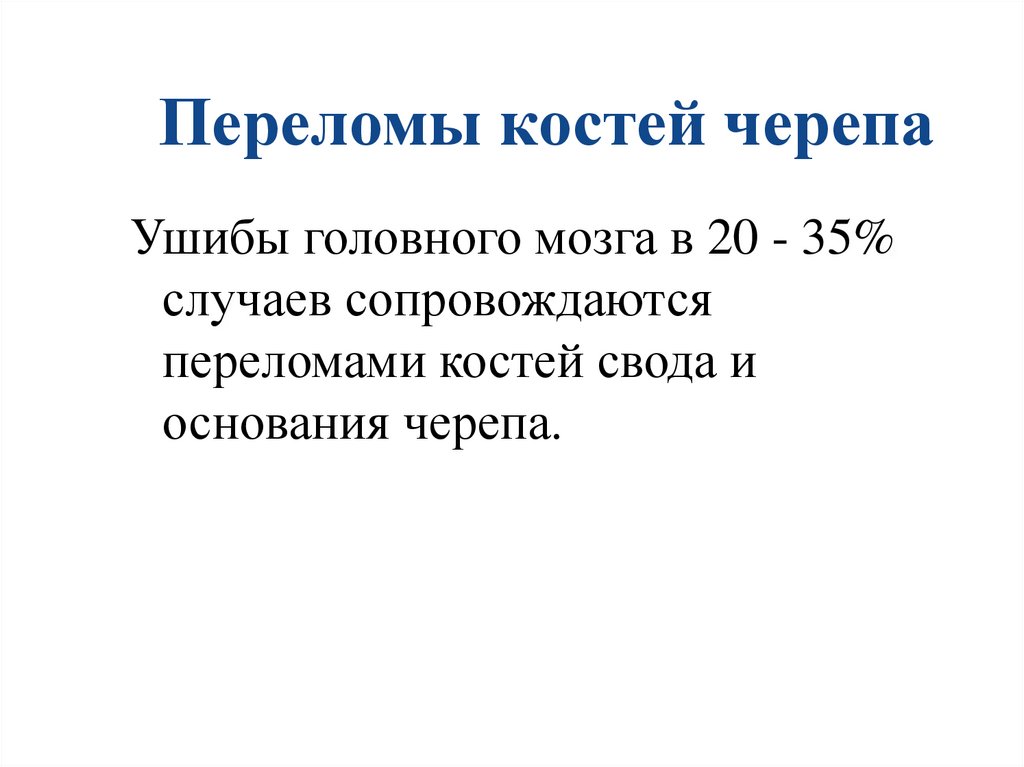 Переломы костей черепа

Ушибы головного мозга в 20 - 35% случаев сопровождаются переломами костей свода и основания черепа.